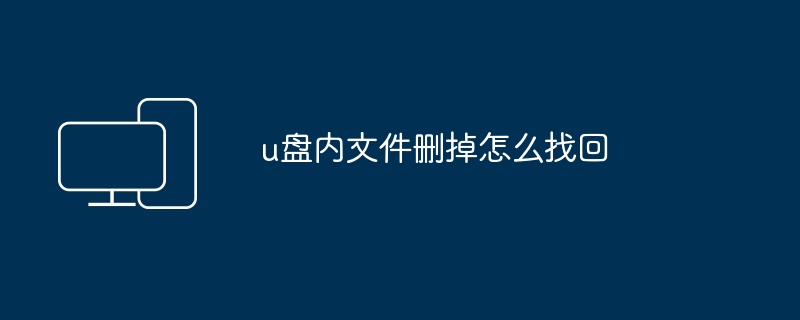 u盘内文件删掉怎么找回